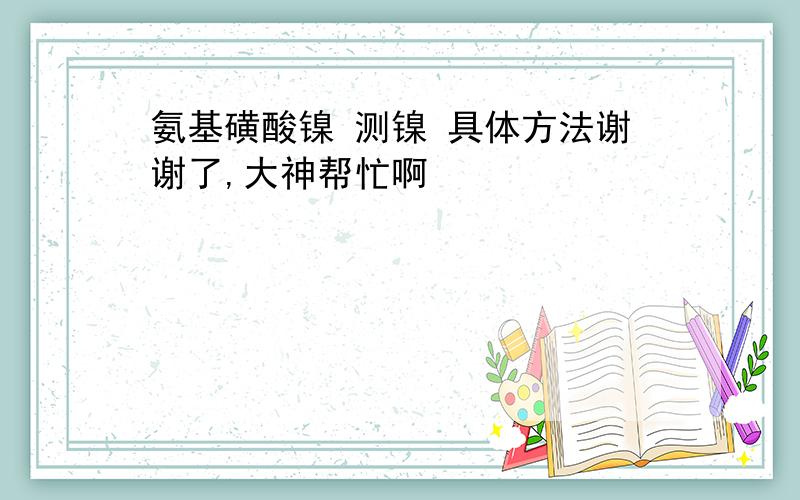 氨基磺酸镍 测镍 具体方法谢谢了,大神帮忙啊